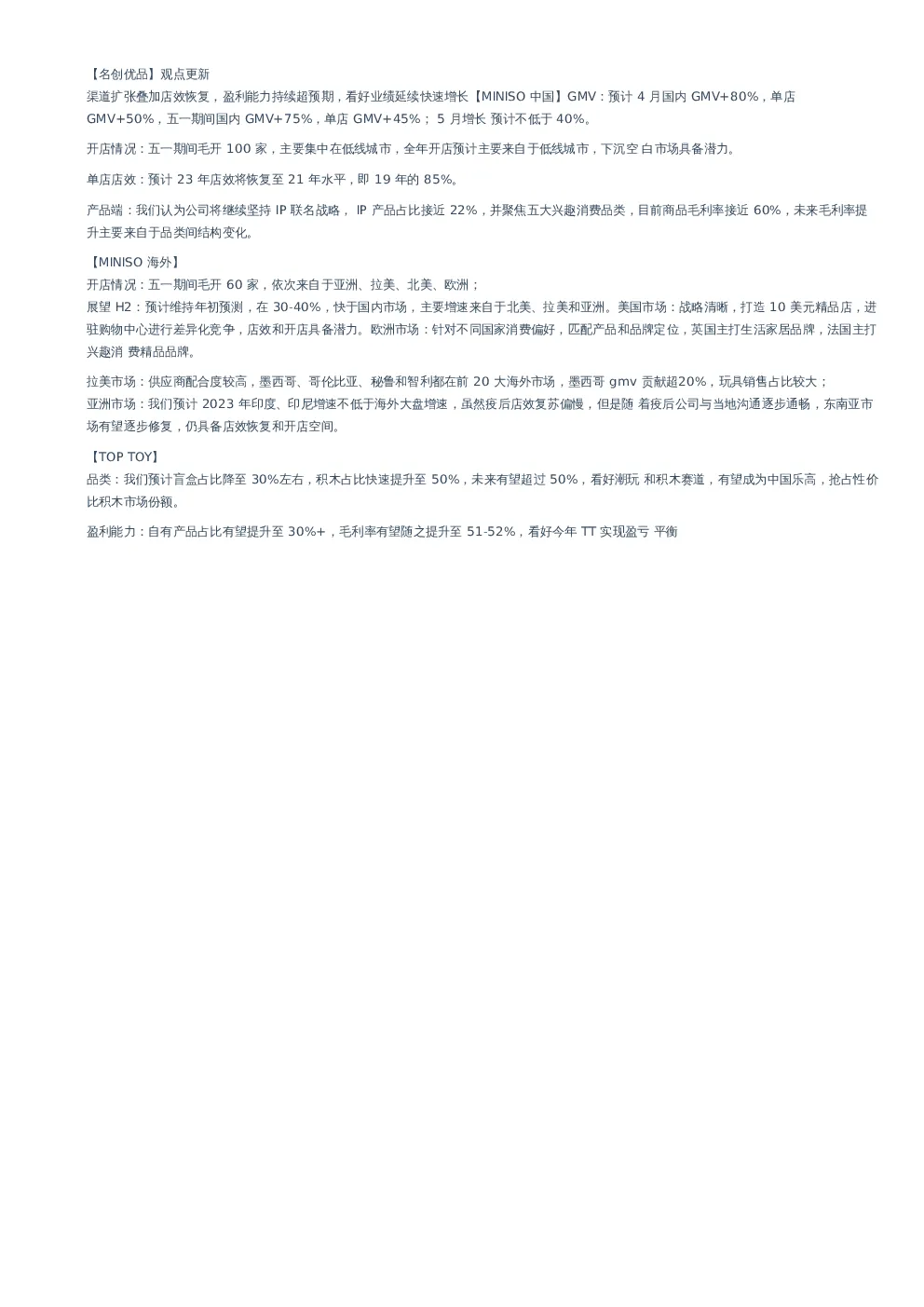 【名创优品】观点更新
渠道扩张叠加店效恢复，盈利能力持续超预期，看好业绩延续快速增长【MINISO 中国】GMV：预计 4 月国内 GMV+80%，单店 GMV+50%，五一期间国内 GMV+75%，单店 GMV+45%； 5 月增长 预计不低于 40%。

开店情况：五一期间毛开 100 家，主要集中在低线城市，全年开店预计主要来自于低线城市，下沉空 白市场具备潜力。

单店店效：预计 23 年店效将恢复至 21 年水平，即 19 年的 85%。

产品端：我们认为公司将继续坚持 IP 联名战略， IP 产品占比接近 22%，并聚焦五大兴趣消费品类，目前商品毛利率接近 60%，未来毛利率提升主要来自于品类间结构变化。

【MINISO 海外】
开店情况：五一期间毛开 60 家，依次来自于亚洲、拉美、北美、欧洲；
展望 H2：预计维持年初预测，在 30-40%，快于国内市场，主要增速来自于北美、拉美和亚洲。美国市场：战略清晰，打造 10 美元精品店，进驻购物中心进行差异化竞争，店效和开店具备潜力。欧洲市场：针对不同国家消费偏好，匹配产品和品牌定位，英国主打生活家居品牌，法国主打兴趣消 费精品品牌。

拉美市场：供应商配合度较高，墨西哥、哥伦比亚、秘鲁和智利都在前 20 大海外市场，墨西哥 gmv 贡献超20%，玩具销售占比较大；
亚洲市场：我们预计 2023 年印度、印尼增速不低于海外大盘增速，虽然疫后店效复苏偏慢，但是随 着疫后公司与当地沟通逐步通畅，东南亚市场有望逐步修复，仍具备店效恢复和开店空间。

【TOP TOY】
品类：我们预计盲盒占比降至 30%左右，积木占比快速提升至 50%，未来有望超过 50%，看好潮玩 和积木赛道，有望成为中国乐高，抢占性价比积木市场份额。

盈利能力：自有产品占比有望提升至 30%+，毛利率有望随之提升至 51-52%，看好今年 TT 实现盈亏 平衡